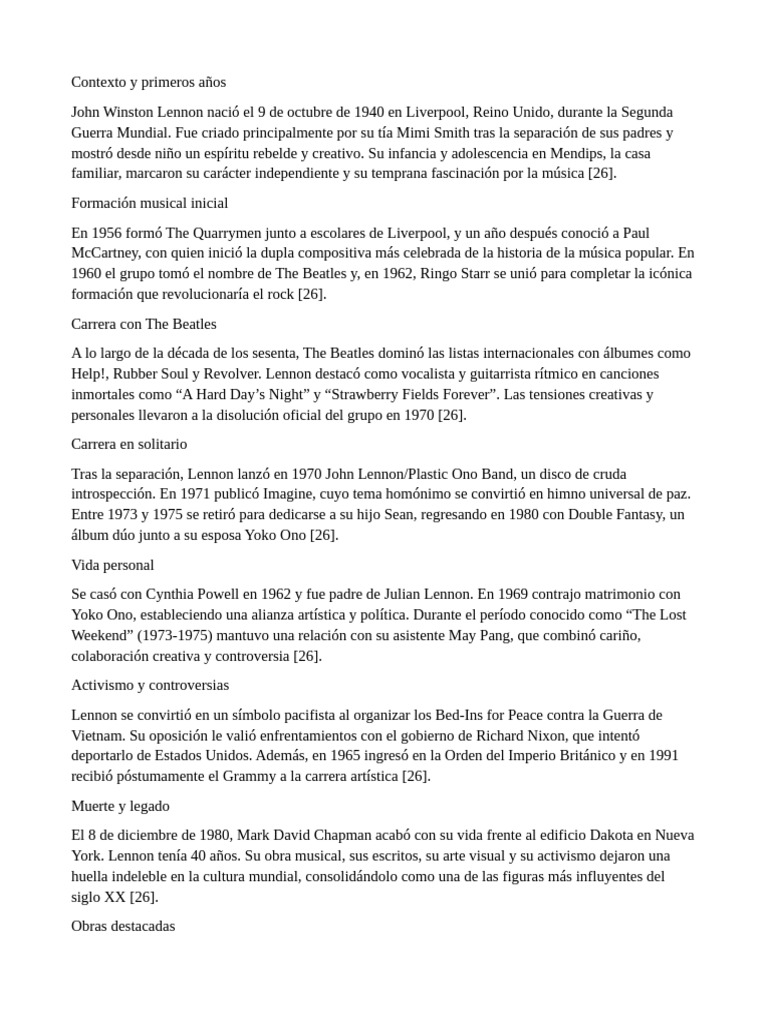 Contexto y primeros años

John Winston Lennon nació el 9 de octubre de 1940 en Liverpool, Reino Unido, durante la Segunda Guerra Mundial. Fue criado principalmente por su tía Mimi Smith tras la separación de sus padres y mostró desde niño un espíritu rebelde y creativo. Su infancia y adolescencia en Mendips, la casa familiar, marcaron su carácter independiente y su temprana fascinación por la música [26].

Formación musical inicial

En 1956 formó The Quarrymen junto a escolares de Liverpool, y un año después conoció a Paul McCartney, con quien inició la dupla compositiva más celebrada de la historia de la música popular. En 1960 el grupo tomó el nombre de The Beatles y, en 1962, Ringo Starr se unió para completar la icónica formación que revolucionaría el rock [26].

Carrera con The Beatles

A lo largo de la década de los sesenta, The Beatles dominó las listas internacionales con álbumes como Help!, Rubber Soul y Revolver. Lennon destacó como vocalista y guitarrista rítmico en canciones inmortales como “A Hard Day’s Night” y “Strawberry Fields Forever”. Las tensiones creativas y personales llevaron a la disolución oficial del grupo en 1970 [26].

Carrera en solitario

Tras la separación, Lennon lanzó en 1970 John Lennon/Plastic Ono Band, un disco de cruda introspección. En 1971 publicó Imagine, cuyo tema homónimo se convirtió en himno universal de paz. Entre 1973 y 1975 se retiró para dedicarse a su hijo Sean, regresando en 1980 con Double Fantasy, un álbum dúo junto a su esposa Yoko Ono [26].

Vida personal

Se casó con Cynthia Powell en 1962 y fue padre de Julian Lennon. En 1969 contrajo matrimonio con Yoko Ono, estableciendo una alianza artística y política. Durante el período conocido como “The Lost Weekend” (1973-1975) mantuvo una relación con su asistente May Pang, que combinó cariño, colaboración creativa y controversia [26].

Activismo y controversias

Lennon se convirtió en un símbolo pacifista al organizar los Bed-Ins for Peace contra la Guerra de Vietnam. Su oposición le valió enfrentamientos con el gobierno de Richard Nixon, que intentó deportarlo de Estados Unidos. Además, en 1965 ingresó en la Orden del Imperio Británico y en 1991 recibió póstumamente el Grammy a la carrera artística [26].

Muerte y legado

El 8 de diciembre de 1980, Mark David Chapman acabó con su vida frente al edificio Dakota en Nueva York. Lennon tenía 40 años. Su obra musical, sus escritos, su arte visual y su activismo dejaron una huella indeleble en la cultura mundial, consolidándolo como una de las figuras más influyentes del siglo XX [26].

Obras destacadas